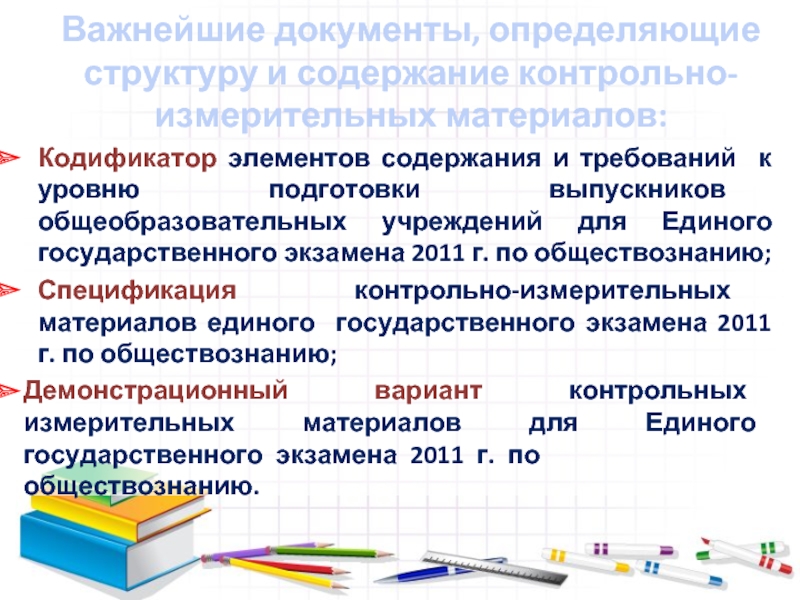 Важнейшие документы, определяющие структуру и содержание контрольно-измерительных материалов:

Кодификатор элементов содержания и требований к уровню подготовки выпускников общеобразовательных учреждений для Единого государственного экзамена 2011 г. по обществознанию;

Спецификация контрольно-измерительных материалов единого государственного экзамена 2011 г. по обществознанию;

Демонстрационный вариант контрольных измерительных материалов для Единого государственного экзамена 2011 г. по обществознанию.